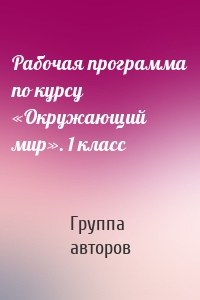 Рабочая программа по курсу «Окружающий мир». 1 класс

Группа авторов